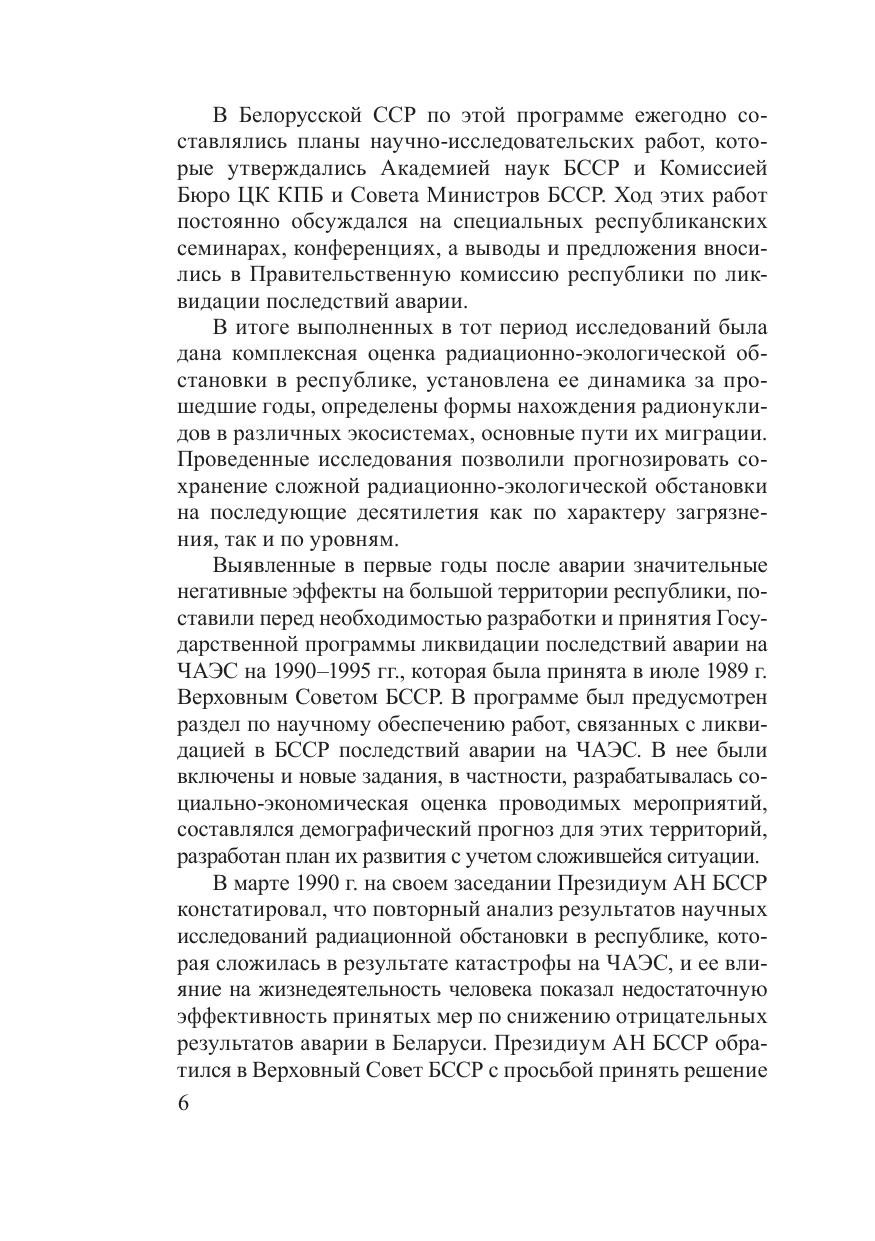 В Белорусской ССР по этой программе ежегодно составлялись планы научно-исследовательских работ, которые утверждались Академией наук БССР и Комиссией Бюро ЦК КПБ и Совета Министров БССР. Ход этих работ постоянно обсуждался на специальных республиканских семинарах, конференциях, а выводы и предложения вносились в Правительственную комиссию республики по ликвидации последствий аварии.

В итоге выполненных в тот период исследований была дана комплексная оценка радиационно-экологической обстановки в республике, установлена ее динамика за прошедшие годы, определены формы нахождения радионуклидов в различных экосистемах, основные пути их миграции. Проведенные исследования позволили прогнозировать сохранение сложной радиационно-экологической обстановки на последующие десятилетия как по характеру загрязнения, так и по уровням.

Выявленные в первые годы после аварии значительные негативные эффекты на большой территории республики, поставили перед необходимостью разработки и принятия Государственной программы ликвидации последствий аварии на ЧАЭС на 1990–1995 гг., которая была принята в июле 1989 г. Верховным Советом БССР. В программе был предусмотрен раздел по научному обеспечению работ, связанных с ликвидацией в БССР последствий аварии на ЧАЭС. В нее были включены и новые задания, в частности, разрабатывалась социально-экономическая оценка проводимых мероприятий, составлялся демографический прогноз для этих территорий, разработан план их развития с учетом сложившейся ситуации.

В марте 1990 г. на своем заседании Президиум АН БССР констатировал, что повторный анализ результатов научных исследований радиационной обстановки в республике, которая сложилась в результате катастрофы на ЧАЭС, и ее влияние на жизнедеятельность человека показал недостаточную эффективность принятых мер по снижению отрицательных результатов аварии в Беларуси. Президиум АН БССР обратился в Верховный Совет БССР с просьбой принять решение

6